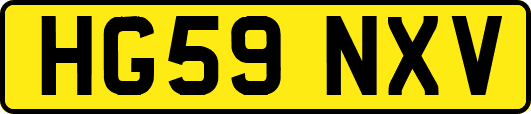 HG59 NXV